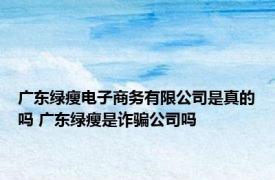 广东绿瘦电子商务有限公司是真的吗 广东绿瘦是诈骗公司吗